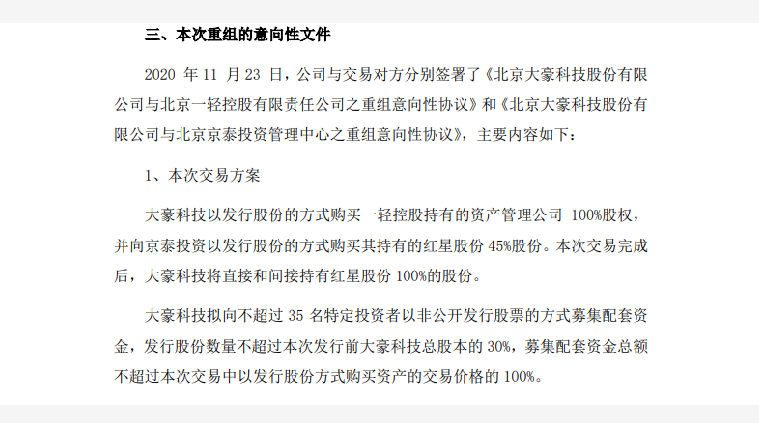 三、本次重组的意向性文件

2020 年 11 月 23 日，公司与交易对方分别签署了《北京大豪科技股份有限公司与北京一轻控股有限责任公司之重组意向性协议》和《北京大豪科技股份有限公司与北京京泰投资管理中心之重组意向性协议》，主要内容如下：

1、本次交易方案

大豪科技以发行股份的方式购买一轻控股持有的资产管理公司 100%股权，并向京泰投资以发行股份的方式购买其持有的红星股份 45%股份。本次交易完成后，大豪科技将直接和间接持有红星股份 100%的股份。

大豪科技拟向不超过 35 名特定投资者以非公开发行股票的方式募集配套资金，发行股份数量不超过本次发行前大豪科技总股本的 30%，募集配套资金总额不超过本次交易中以发行股份方式购买资产的交易价格的 100%。